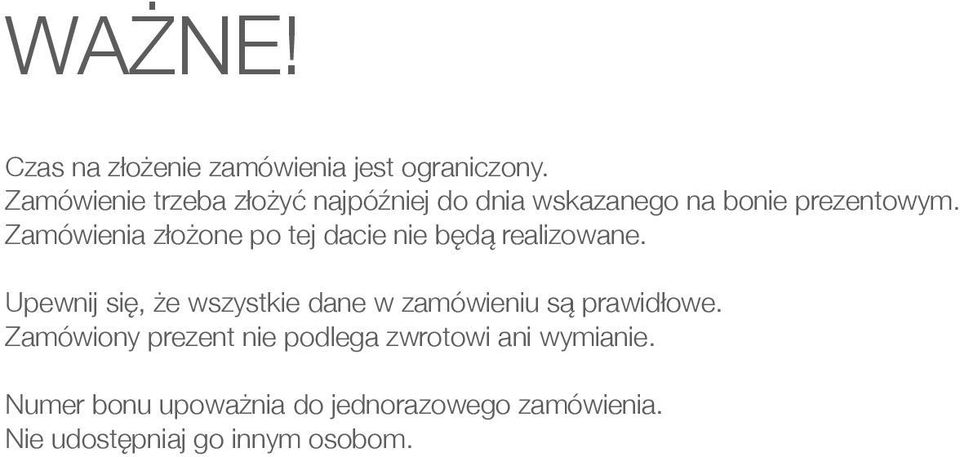 WAŻNE!

Czas na złożenie zamówienia jest ograniczony.
Zamówienie trzeba złożyć najpóźniej do dnia wskazanego na bonie prezentowym.
Zamówienia złożone po tej dacie nie będą realizowane.

Upewnij się, że wszystkie dane w zamówieniu są prawidłowe.
Zamówiony prezent nie podlega zwrotowi ani wymianie.

Numer bonu upoważnia do jednorazowego zamówienia.
Nie udostępniaj go innym osobom.